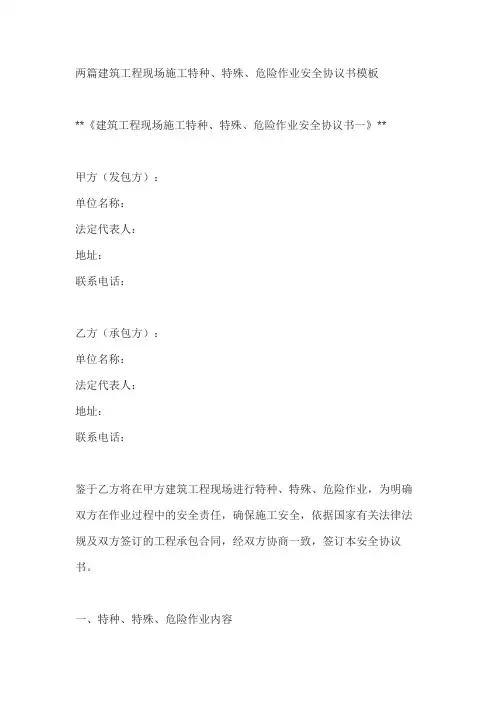 两篇建筑工程现场施工特种、特殊、危险作业安全协议书模板

**《建筑工程现场施工特种、特殊、危险作业安全协议书一》**

甲方（发包方）：
单位名称：
法定代表人：
地址：
联系电话：

乙方（承包方）：
单位名称：
法定代表人：
地址：
联系电话：

鉴于乙方将在甲方建筑工程现场进行特种、特殊、危险作业，为明确双方在作业过程中的安全责任，确保施工安全，依据国家有关法律法规及双方签订的工程承包合同，经双方协商一致，签订本安全协议书。

一、特种、特殊、危险作业内容